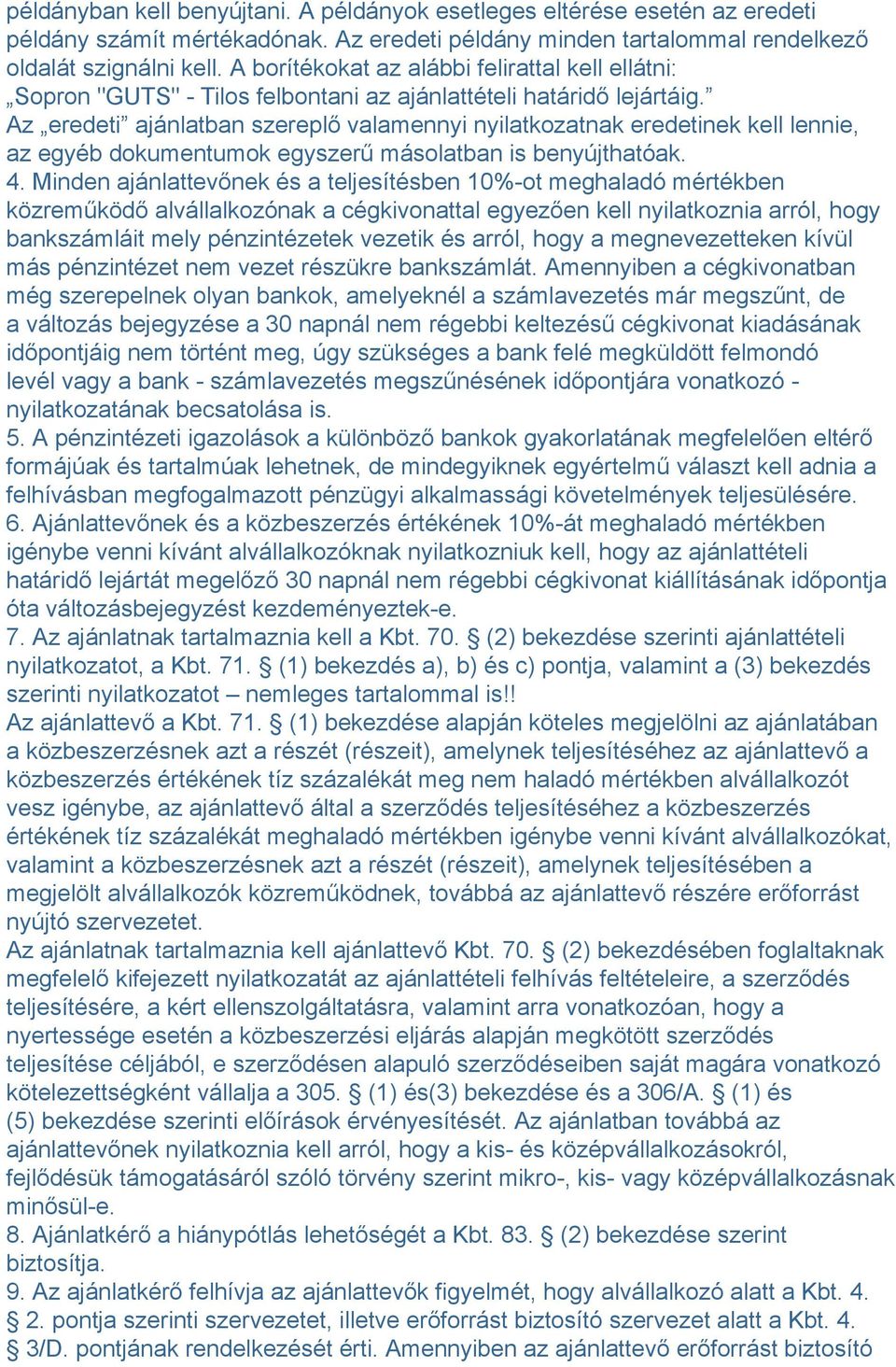 példányban kell benyújtani. A példányok esetleges eltérése esetén az eredeti példány számít mértékadónak. Az eredeti példány minden tartalommal rendelkező oldalát szignálni kell. A borítékokat az alábbi felirattal kell ellátni: „Sopron "GUTS" - Tilos felbontani az ajánlattételi határidő lejártáig.” Az „eredeti” ajánlatban szereplő valamennyi nyilatkozatnak eredetinek kell lennie, az egyéb dokumentumok egyszerű másolatban is benyújthatóak.
4. Minden ajánlattevőnek és a teljesítésben 10%-ot meghaladó mértékben közreműködő alvállalkozónak a cégkivonattal egyezően kell nyilatkoznia arról, hogy bankszámláit mely pénzintézetek vezetik és arról, hogy a megnevezetteken kívül más pénzintézet nem vezet részükre bankszámlát. Amennyiben a cégkivonatban még szerepelnek olyan bankok, amelyeknél a számlavezetés már megszűnt, de a változás bejegyzése a 30 napnál nem régebbi keltezésű cégkivonat kiadásának időpontjáig nem történt meg, úgy szükséges a bank felé megküldött felmondó levél vagy a bank - számlavezetés megszűnésének időpontjára vonatkozó - nyilatkozatának becsatolása is.
5. A pénzintézeti igazolások a különböző bankok gyakorlatának megfelelően eltérő formájúak és tartalmúak lehetnek, de mindegyiknek egyértelmű választ kell adnia a felhívásban megfogalmazott pénzügyi alkalmassági követelmények teljesülésére.
6. Ajánlattevőnek és a közbeszerzés értékének 10%-át meghaladó mértékben igénybe venni kívánt alvállalkozóknak nyilatkozniuk kell, hogy az ajánlattételi határidő lejártát megelőző 30 napnál nem régebbi cégkivonat kiállításának időpontja óta változásbejegyzést kezdeményeztek-e.
7. Az ajánlatnak tartalmaznia kell a Kbt. 70. § (2) bekezdése szerinti ajánlattételi nyilatkozatot, a Kbt. 71. § (1) bekezdés a), b) és c) pontja, valamint a (3) bekezdés szerinti nyilatkozatot – nemleges tartalommal is!!
Az ajánlattevő a Kbt. 71. § (1) bekezdése alapján köteles megjelölni az ajánlatában a közbeszerzésnek azt a részét (részeit), amelynek teljesítéséhez az ajánlattevő a közbeszerzés értékének tíz százalékát meg nem haladó mértékben alvállalkozót vesz igénybe, az ajánlattevő által a szerződés teljesítéséhez a közbeszerzés értékének tíz százalékát meghaladó mértékben igénybe venni kívánt alvállalkozókat, valamint a közbeszerzésnek azt a részét (részeit), amelynek teljesítésében a megjelölt alvállalkozók közreműködnek, továbbá az ajánlattevő részére erőforrást nyújtó szervezetet.
Az ajánlatnak tartalmaznia kell ajánlattevő Kbt. 70. § (2) bekezdésében foglaltaknak megfelelő kifejezett nyilatkozatát az ajánlattételi felhívás feltételeire, a szerződés teljesítésére, a kért ellenszolgáltatásra, valamint arra vonatkozóan, hogy a nyertessége esetén a közbeszerzési eljárás alapján megkötött szerződés teljesítése céljából, e szerződésen alapuló szerződéseiben saját magára vonatkozó kötelezettségként vállalja a 305. § (1) és(3) bekezdése és a 306/A. § (1) és (5) bekezdése szerinti előírások érvényesítését. Az ajánlatban továbbá az ajánlattevőnek nyilatkoznia kell arról, hogy a kis- és középvállalkozásokról, fejlődésük támogatásáról szóló törvény szerint mikro-, kis- vagy középvállalkozásnak minősül-e.
8. Ajánlatkérő a hiánypótlás lehetőségét a Kbt. 83. § (2) bekezdése szerint biztosítja.
9. Az ajánlatkérő felhívja az ajánlattevők figyelmét, hogy alvállalkozó alatt a Kbt. 4. § 2. pontja szerinti szervezetet, illetve erőforrást biztosító szervezet alatt a Kbt. 4. § 3/D. pontjának rendelkezését érti. Amennyiben az ajánlattevő erőforrást biztosító